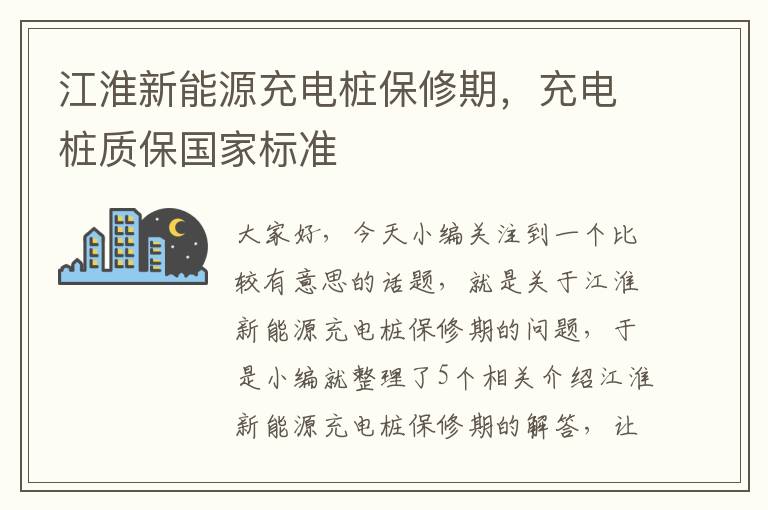 江淮新能源充电桩保修期，充电桩质保国家标准

大家好，今天小编关注到一个比较有意思的话题，就是关于江淮新能源充电桩保修期的问题，于是小编就整理了5个相关介绍江淮新能源充电桩保修期的解答，让